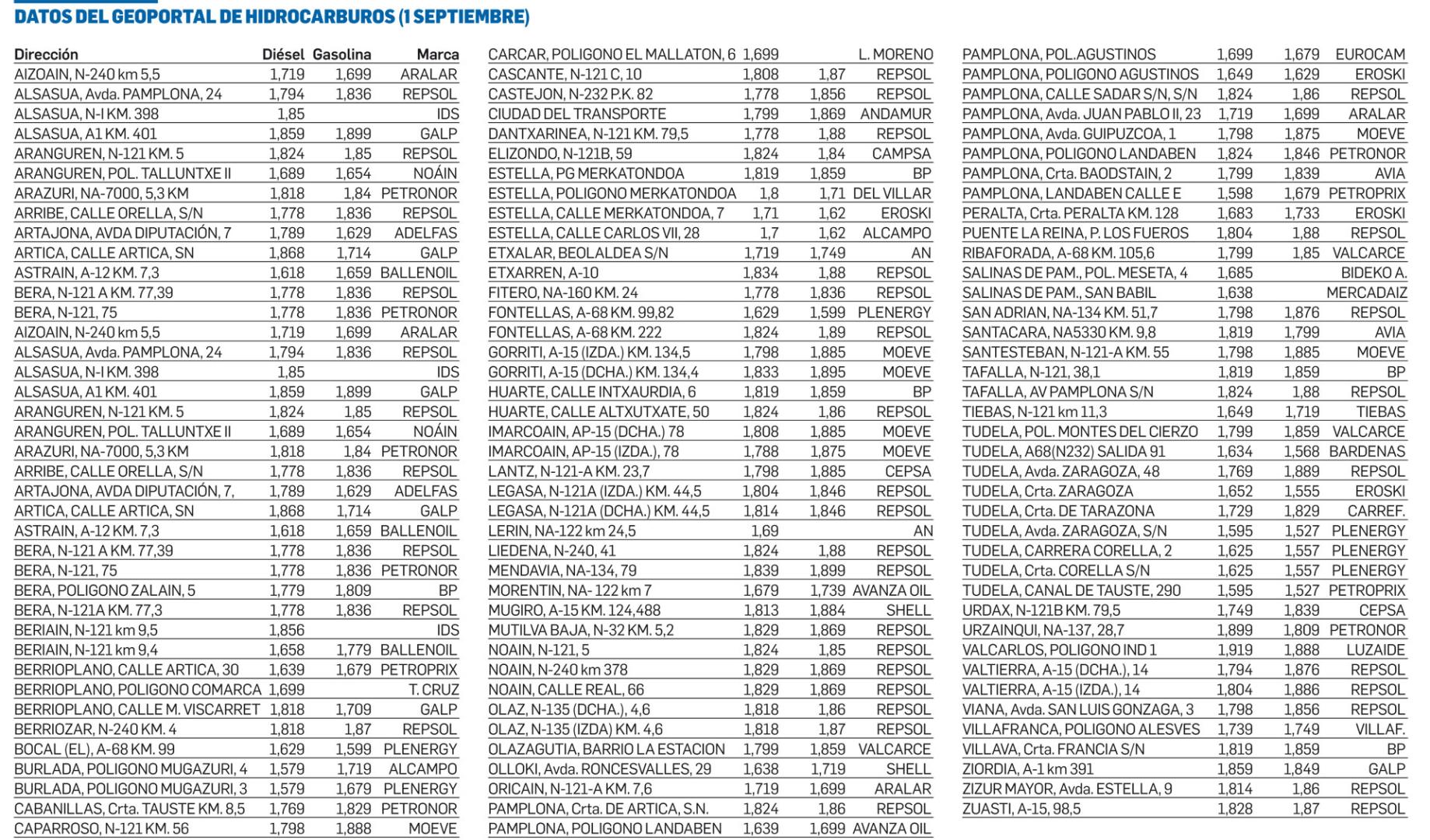 DATOS DEL GEOPORTAL DE HIDROCARBUROS (1 SEPTIEMBRE)

| Dirección | Diésel | Gasolina | Marca |
|---|---|---|---|
| AIZOAIN, N-240 km 5,5 | 1,719 | 1,699 | ARALAR |
| ALSASUA, Avda. PAMPLONA, 24 | 1,794 | 1,836 | REPSOL |
| ALSASUA, N-I KM. 398 | 1,85 | | IDS |
| ALSASUA, A1 KM. 401 | 1,859 | 1,899 | GALP |
| ARANGUREN, N-121 KM. 5 | 1,824 | 1,85 | REPSOL |
| ARANGUREN, POL. TALLUNTXE II | 1,689 | 1,654 | NOÁIN |
| ARAZURI, NA-7000, 5,3 KM | 1,818 | 1,84 | PETRONOR |
| ARRIBE, CALLE ORELLA, S/N | 1,778 | 1,836 | REPSOL |
| ARTAJONA, AVDA DIPUTACIÓN, 7 | 1,789 | 1,629 | ADELFAS |
| ARTICA, CALLE ARTICA, SN | 1,868 | 1,714 | GALP |
| ASTRAIN, A-12 KM. 7,3 | 1,618 | 1,659 | BALLENOIL |
| BERA, N-121 A KM. 77,39 | 1,778 | 1,836 | REPSOL |
| BERA, N-121, 75 | 1,778 | 1,836 | PETRONOR |
| AIZOAIN, N-240 km 5,5 | 1,719 | 1,699 | ARALAR |
| ALSASUA, Avda. PAMPLONA, 24 | 1,794 | 1,836 | REPSOL |
| ALSASUA, N-I KM. 398 | 1,85 | | IDS |
| ALSASUA, A1 KM. 401 | 1,859 | 1,899 | GALP |
| ARANGUREN, N-121 KM. 5 | 1,824 | 1,85 | REPSOL |
| ARANGUREN, POL. TALLUNTXE II | 1,689 | 1,654 | NOÁIN |
| ARAZURI, NA-7000, 5,3 KM | 1,818 | 1,84 | PETRONOR |
| ARRIBE, CALLE ORELLA, S/N | 1,778 | 1,836 | REPSOL |
| ARTAJONA, AVDA DIPUTACIÓN, 7, | 1,789 | 1,629 | ADELFAS |
| ARTICA, CALLE ARTICA, SN | 1,868 | 1,714 | GALP |
| ASTRAIN, A-12 KM. 7,3 | 1,618 | 1,659 | BALLENOIL |
| BERA, N-121 A KM. 77,39 | 1,778 | 1,836 | REPSOL |
| BERA, N-121, 75 | 1,778 | 1,836 | PETRONOR |
| BERA, POLIGONO ZALAIN, 5 | 1,779 | 1,809 | BP |
| BERA, N-121A KM. 77,3 | 1,778 | 1,836 | REPSOL |
| BERIAIN, N-121 km 9,5 | 1,856 | | IDS |
| BERIAIN, N-121 km 9,4 | 1,658 | 1,779 | BALLENOIL |
| BERRIOPLANO, CALLE ARTICA, 30 | 1,639 | 1,679 | PETROPRIX |
| BERRIOPLANO, POLIGONO COMARCA | 1,699 | | T. CRUZ |
| BERRIOPLANO, CALLE M. VISCARRET | 1,818 | 1,709 | GALP |
| BERRIOZAR, N-240 KM. 4 | 1,818 | 1,87 | REPSOL |
| BOCAL (EL), A-68 KM. 99 | 1,629 | 1,599 | PLENERGY |
| BURLADA, POLIGONO MUGAZURI, 4 | 1,579 | 1,719 | ALCAMPO |
| BURLADA, POLIGONO MUGAZURI, 3 | 1,579 | 1,679 | PLENERGY |
| CABANILLAS, Crta. TAUSTE KM. 8,5 | 1,769 | 1,829 | PETRONOR |
| CAPARROSO, N-121 KM. 56 | 1,798 | 1,888 | MOEVE |
| CARCAR, POLIGONO EL MALLATON, 6 | 1,699 | | L. MORENO |
| CASCANTE, N-121 C, 10 | 1,808 | 1,87 | REPSOL |
| CASTEJON, N-232 P.K. 82 | 1,778 | 1,856 | REPSOL |
| CIUDAD DEL TRANSPORTE | 1,799 | 1,869 | ANDAMUR |
| DANTXARINEA, N-121 KM. 79,5 | 1,778 | 1,88 | REPSOL |
| ELIZONDO, N-121B, 59 | 1,824 | 1,84 | CAMPSA |
| ESTELLA, PG MERKATONDOA | 1,819 | 1,859 | BP |
| ESTELLA, POLIGONO MERKATONDOA | 1,8 | 1,71 | DEL VILLAR |
| ESTELLA, CALLE MERKATONDOA, 7 | 1,71 | 1,62 | EROSKI |
| ESTELLA, CALLE CARLOS VII, 28 | 1,7 | 1,62 | ALCAMPO |
| ETXALAR, BEOLALDEA S/N | 1,719 | 1,749 | AN |
| ETXARREN, A-10 | 1,834 | 1,88 | REPSOL |
| FITERO, NA-160 KM. 24 | 1,778 | 1,836 | REPSOL |
| FONTELLAS, A-68 KM. 99,82 | 1,629 | 1,599 | PLENERGY |
| FONTELLAS, A-68 KM. 222 | 1,824 | 1,89 | REPSOL |
| GORRITI, A-15 (IZDA.) KM. 134,5 | 1,798 | 1,885 | MOEVE |
| GORRITI, A-15 (DCHA.) KM. 134,4 | 1,833 | 1,895 | MOEVE |
| HUARTE, CALLE INTXAURDIA, 6 | 1,819 | 1,859 | BP |
| HUARTE, CALLE ALTXUTXATE, 50 | 1,824 | 1,86 | REPSOL |
| IMARCOAIN, AP-15 (DCHA.) 78 | 1,808 | 1,885 | MOEVE |
| IMARCOAIN, AP-15 (IZDA.), 78 | 1,788 | 1,875 | MOEVE |
| LANTZ, N-121-A KM. 23,7 | 1,798 | 1,885 | CEPSA |
| LEGASA, N-121A (IZDA.) KM. 44,5 | 1,804 | 1,846 | REPSOL |
| LEGASA, N-121A (DCHA.) KM. 44,5 | 1,814 | 1,846 | REPSOL |
| LERIN, NA-122 km 24,5 | 1,69 | | AN |
| LIEDENA, N-240, 41 | 1,824 | 1,88 | REPSOL |
| MENDAVIA, NA-134, 79 | 1,839 | 1,899 | REPSOL |
| MORENTIN, NA- 122 km 7 | 1,679 | 1,739 | AVANZA OIL |
| MUGIRO, A-15 KM. 124,488 | 1,813 | 1,884 | SHELL |
| MUTILVA BAJA, N-32 KM. 5,2 | 1,829 | 1,869 | REPSOL |
| NOAIN, N-121, 5 | 1,824 | 1,85 | REPSOL |
| NOAIN, N-240 km 378 | 1,829 | 1,869 | REPSOL |
| NOAIN, CALLE REAL, 66 | 1,829 | 1,869 | REPSOL |
| OLAZ, N-135 (DCHA.), 4,6 | 1,818 | 1,86 | REPSOL |
| OLAZ, N-135 (IZDA) KM. 4,6 | 1,818 | 1,87 | REPSOL |
| OLAZAGUTIA, BARRIO LA ESTACION | 1,799 | 1,859 | VALCARCE |
| OLLOKI, Avda. RONCESVALLES, 29 | 1,638 | 1,719 | SHELL |
| ORICAIN, N-121-A KM. 7,6 | 1,719 | 1,699 | ARALAR |
| PAMPLONA, Crta. DE ARTICA, S.N. | 1,824 | 1,86 | REPSOL |
| PAMPLONA, POLIGONO LANDABEN | 1,639 | 1,699 | AVANZA OIL |
| PAMPLONA, POL.AGUSTINOS | 1,699 | 1,679 | EUROCAM |
| PAMPLONA, POLIGONO AGUSTINOS | 1,649 | 1,629 | EROSKI |
| PAMPLONA, CALLE SADAR S/N, S/N | 1,824 | 1,86 | REPSOL |
| PAMPLONA, Avda. JUAN PABLO II, 23 | 1,719 | 1,699 | ARALAR |
| PAMPLONA, Avda. GUIPUZCOA, 1 | 1,798 | 1,875 | MOEVE |
| PAMPLONA, POLIGONO LANDABEN | 1,824 | 1,846 | PETRONOR |
| PAMPLONA, Crta. BAODSTAIN, 2 | 1,799 | 1,839 | AVIA |
| PAMPLONA, LANDABEN CALLE E | 1,598 | 1,679 | PETROPRIX |
| PERALTA, Crta. PERALTA KM. 128 | 1,683 | 1,733 | EROSKI |
| PUENTE LA REINA, P. LOS FUEROS | 1,804 | 1,88 | REPSOL |
| RIBAFORADA, A-68 KM. 105,6 | 1,799 | 1,85 | VALCARCE |
| SALINAS DE PAM., POL. MESETA, 4 | 1,685 | | BIDEKO A. |
| SALINAS DE PAM., SAN BABIL | 1,638 | | MERCADAIZ |
| SAN ADRIAN, NA-134 KM. 51,7 | 1,798 | 1,876 | REPSOL |
| SANTACARA, NA5330 KM. 9,8 | 1,819 | 1,799 | AVIA |
| SANTESTEBAN, N-121-A KM. 55 | 1,798 | 1,885 | MOEVE |
| TAFALLA, N-121, 38,1 | 1,819 | 1,859 | BP |
| TAFALLA, AV PAMPLONA S/N | 1,824 | 1,88 | REPSOL |
| TIEBAS, N-121 km 11,3 | 1,649 | 1,719 | TIEBAS |
| TUDELA, POL. MONTES DEL CIERZO | 1,799 | 1,859 | VALCARCE |
| TUDELA, A68(N232) SALIDA 91 | 1,634 | 1,568 | BARDENAS |
| TUDELA, Avda. ZARAGOZA, 48 | 1,769 | 1,889 | REPSOL |
| TUDELA, Crta. ZARAGOZA | 1,652 | 1,555 | EROSKI |
| TUDELA, Crta. DE TARAZONA | 1,729 | 1,829 | CARREF. |
| TUDELA, Avda. ZARAGOZA, S/N | 1,595 | 1,527 | PLENERGY |
| TUDELA, CARRERA CORELLA, 2 | 1,625 | 1,557 | PLENERGY |
| TUDELA, Crta. CORELLA S/N | 1,625 | 1,557 | PLENERGY |
| TUDELA, CANAL DE TAUSTE, 290 | 1,595 | 1,527 | PETROPRIX |
| URDAX, N-121B KM. 79,5 | 1,749 | 1,839 | CEPSA |
| URZAINQUI, NA-137, 28,7 | 1,899 | 1,809 | PETRONOR |
| VALCARLOS, POLIGONO IND 1 | 1,919 | 1,888 | LUZAIDE |
| VALTIERRA, A-15 (DCHA.), 14 | 1,794 | 1,876 | REPSOL |
| VALTIERRA, A-15 (IZDA.), 14 | 1,804 | 1,886 | REPSOL |
| VIANA, Avda. SAN LUIS GONZAGA, 3 | 1,798 | 1,856 | REPSOL |
| VILLAFRANCA, POLIGONO ALESVES | 1,739 | 1,749 | VILLAF. |
| VILLAVA, Crta. FRANCIA S/N | 1,819 | 1,859 | BP |
| ZIORDIA, A-1 km 391 | 1,859 | 1,849 | GALP |
| ZIZUR MAYOR, Avda. ESTELLA, 9 | 1,814 | 1,86 | REPSOL |
| ZUASTI, A-15, 98,5 | 1,828 | 1,87 | REPSOL |